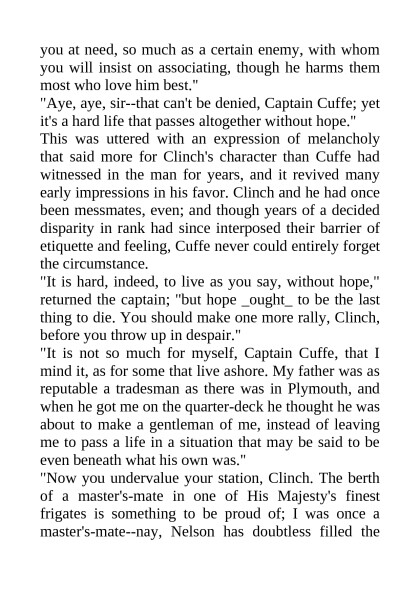 you at need, so much as a certain enemy, with whom you will insist on associating, though he harms them most who love him best."

"Aye, aye, sir--that can't be denied, Captain Cuffe; yet it's a hard life that passes altogether without hope."

This was uttered with an expression of melancholy that said more for Clinch's character than Cuffe had witnessed in the man for years, and it revived many early impressions in his favor. Clinch and he had once been messmates, even; and though years of a decided disparity in rank had since interposed their barrier of etiquette and feeling, Cuffe never could entirely forget the circumstance.

"It is hard, indeed, to live as you say, without hope," returned the captain; "but hope _ought_ to be the last thing to die. You should make one more rally, Clinch, before you throw up in despair."

"It is not so much for myself, Captain Cuffe, that I mind it, as for some that live ashore. My father was as reputable a tradesman as there was in Plymouth, and when he got me on the quarter-deck he thought he was about to make a gentleman of me, instead of leaving me to pass a life in a situation that may be said to be even beneath what his own was."

"Now you undervalue your station, Clinch. The berth of a master's-mate in one of His Majesty's finest frigates is something to be proud of; I was once a master's-mate--nay, Nelson has doubtless filled the